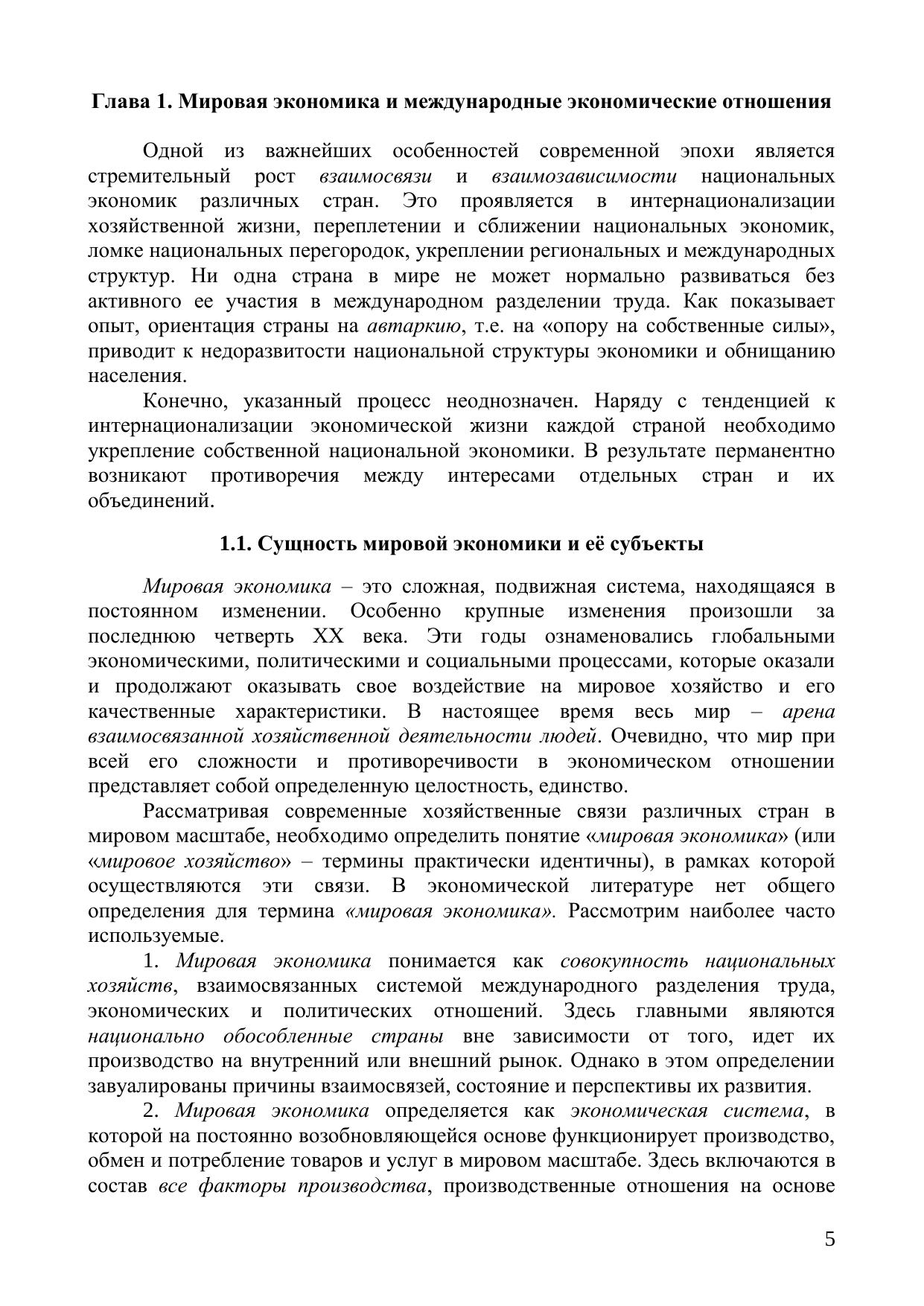 Глава 1. Мировая экономика и международные экономические отношения

Одной из важнейших особенностей современной эпохи является стремительный рост взаимосвязи и взаимозависимости национальных экономик различных стран. Это проявляется в интернационализации хозяйственной жизни, переплетении и сближении национальных экономик, ломке национальных перегородок, укреплении региональных и международных структур. Ни одна страна в мире не может нормально развиваться без активного ее участия в международном разделении труда. Как показывает опыт, ориентация страны на автаркию, т.е. на «опору на собственные силы», приводит к недоразвитости национальной структуры экономики и обнищанию населения.

Конечно, указанный процесс неоднозначен. Наряду с тенденцией к интернационализации экономической жизни каждой страной необходимо укрепление собственной национальной экономики. В результате перманентно возникают противоречия между интересами отдельных стран и их объединений.

1.1. Сущность мировой экономики и её субъекты

Мировая экономика – это сложная, подвижная система, находящаяся в постоянном изменении. Особенно крупные изменения произошли за последнюю четверть XX века. Эти годы ознаменовались глобальными экономическими, политическими и социальными процессами, которые оказали и продолжают оказывать свое воздействие на мировое хозяйство и его качественные характеристики. В настоящее время весь мир – арена взаимосвязанной хозяйственной деятельности людей. Очевидно, что мир при всей его сложности и противоречивости в экономическом отношении представляет собой определенную целостность, единство.

Рассматривая современные хозяйственные связи различных стран в мировом масштабе, необходимо определить понятие «мировая экономика» (или «мировое хозяйство» – термины практически идентичны), в рамках которой осуществляются эти связи. В экономической литературе нет общего определения для термина «мировая экономика». Рассмотрим наиболее часто используемые.

1. Мировая экономика понимается как совокупность национальных хозяйств, взаимосвязанных системой международного разделения труда, экономических и политических отношений. Здесь главными являются национально обособленные страны вне зависимости от того, идет их производство на внутренний или внешний рынок. Однако в этом определении завуалированы причины взаимосвязей, состояние и перспективы их развития.

2. Мировая экономика определяется как экономическая система, в которой на постоянно возобновляющейся основе функционирует производство, обмен и потребление товаров и услуг в мировом масштабе. Здесь включаются в состав все факторы производства, производственные отношения на основе

5